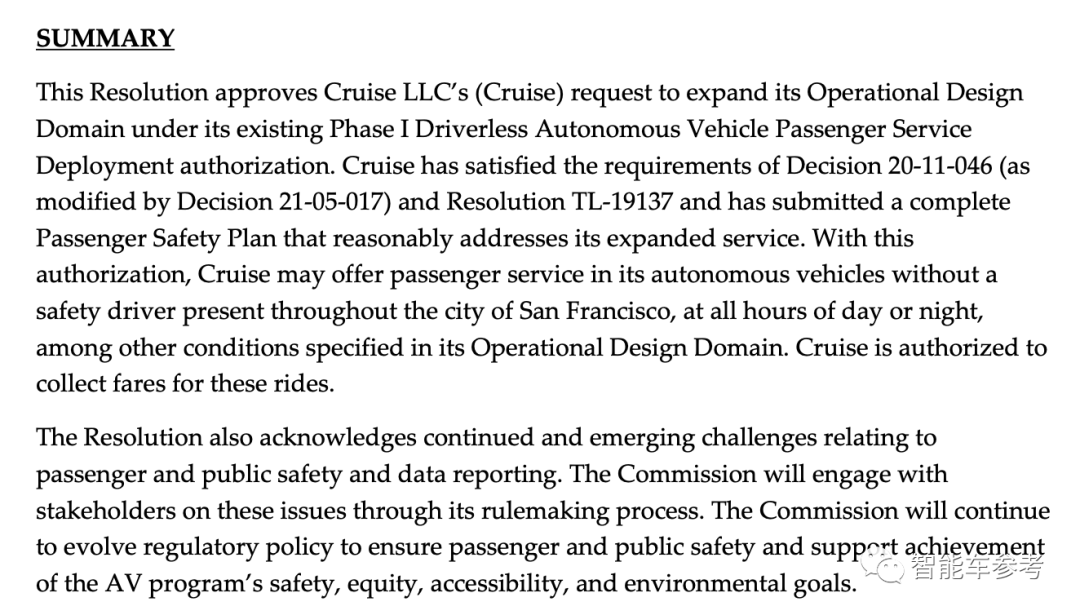 SUMMARY

This Resolution approves Cruise LLC's (Cruise) request to expand its Operational Design Domain under its existing Phase I Driverless Autonomous Vehicle Passenger Service Deployment authorization. Cruise has satisfied the requirements of Decision 20-11-046 (as modified by Decision 21-05-017) and Resolution TL-19137 and has submitted a complete Passenger Safety Plan that reasonably addresses its expanded service. With this authorization, Cruise may offer passenger service in its autonomous vehicles without a safety driver present throughout the city of San Francisco, at all hours of day or night, among other conditions specified in its Operational Design Domain. Cruise is authorized to collect fares for these rides.

The Resolution also acknowledges continued and emerging challenges relating to passenger and public safety and data reporting. The Commission will engage with stakeholders on these issues through its rulemaking process. The Commission will continue to evolve regulatory policy to ensure passenger and public safety and support achievement of the AV program's safety, equity, accessibility, and environmental goals.

智能车参考